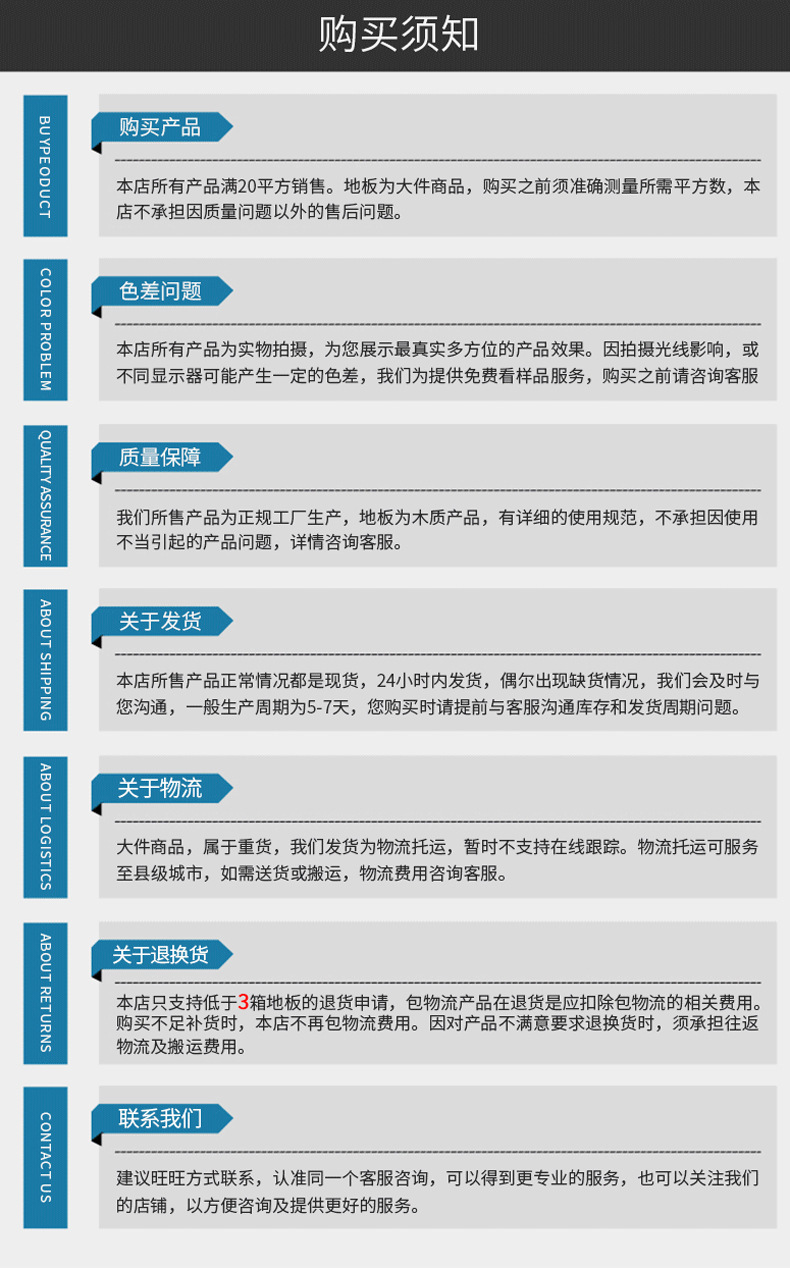 购买须知

BUYPEODUCT

购买产品

本店所有产品满20平方销售。地板为大件商品，购买之前须准确测量所需平方数，本店不承担因质量问题以外的售后问题。

COLOR PROBLEM

色差问题

本店所有产品为实物拍摄，为您展示最真实多方位的产品效果。因拍摄光线影响，或不同显示器可能产生一定的色差，我们为提供免费看样品服务，购买之前请咨询客服

QUALITY ASSURANCE

质量保障

我们所售产品为正规工厂生产，地板为木质产品，有详细的使用规范，不承担因使用不当引起的产品问题，详情咨询客服。

ABOUT SHIPPING

关于发货

本店所售产品正常情况都是现货，24小时内发货，偶尔出现缺货情况，我们会及时与您沟通，一般生产周期为5-7天，您购买时请提前与客服沟通库存和发货周期问题。

ABOUT LOGISTICS

关于物流

大件商品，属于重货，我们发货为物流托运，暂时不支持在线跟踪。物流托运可服务至县级城市，如需送货或搬运，物流费用咨询客服。

ABOUT RETURNS

关于退换货

本店只支持低于3箱地板的退货申请，包物流产品在退货是应扣除包物流的相关费用。购买不足补货时，本店不再包物流费用。因对产品不满意要求退换货时，须承担往返物流及搬运费用。

CONTACT US

联系我们

建议旺旺方式联系，认准同一个客服咨询，可以得到更专业的服务，也可以关注我们的店铺，以方便咨询及提供更好的服务。